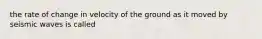 the rate of change in velocity of the ground as it moved by seismic waves is called